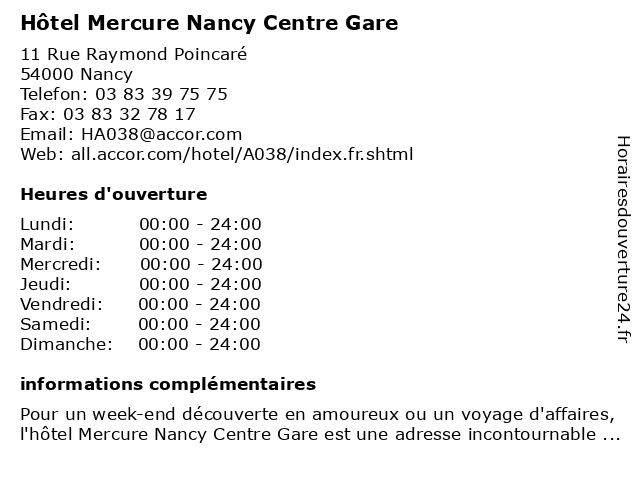 Hôtel Mercure Nancy Centre Gare

11 Rue Raymond Poincaré
54000 Nancy
Telefon: 03 83 39 75 75
Fax: 03 83 32 78 17
Email: HA038@accor.com
Web: all.accor.com/hotel/A038/index.fr.shtml

Heures d'ouverture

| | |
|---|---|
| Lundi: | 00:00 - 24:00 |
| Mardi: | 00:00 - 24:00 |
| Mercredi: | 00:00 - 24:00 |
| Jeudi: | 00:00 - 24:00 |
| Vendredi: | 00:00 - 24:00 |
| Samedi: | 00:00 - 24:00 |
| Dimanche: | 00:00 - 24:00 |

informations complémentaires

Pour un week-end découverte en amoureux ou un voyage d'affaires, l'hôtel Mercure Nancy Centre Gare est une adresse incontournable ...

Horairesdouverture24.fr